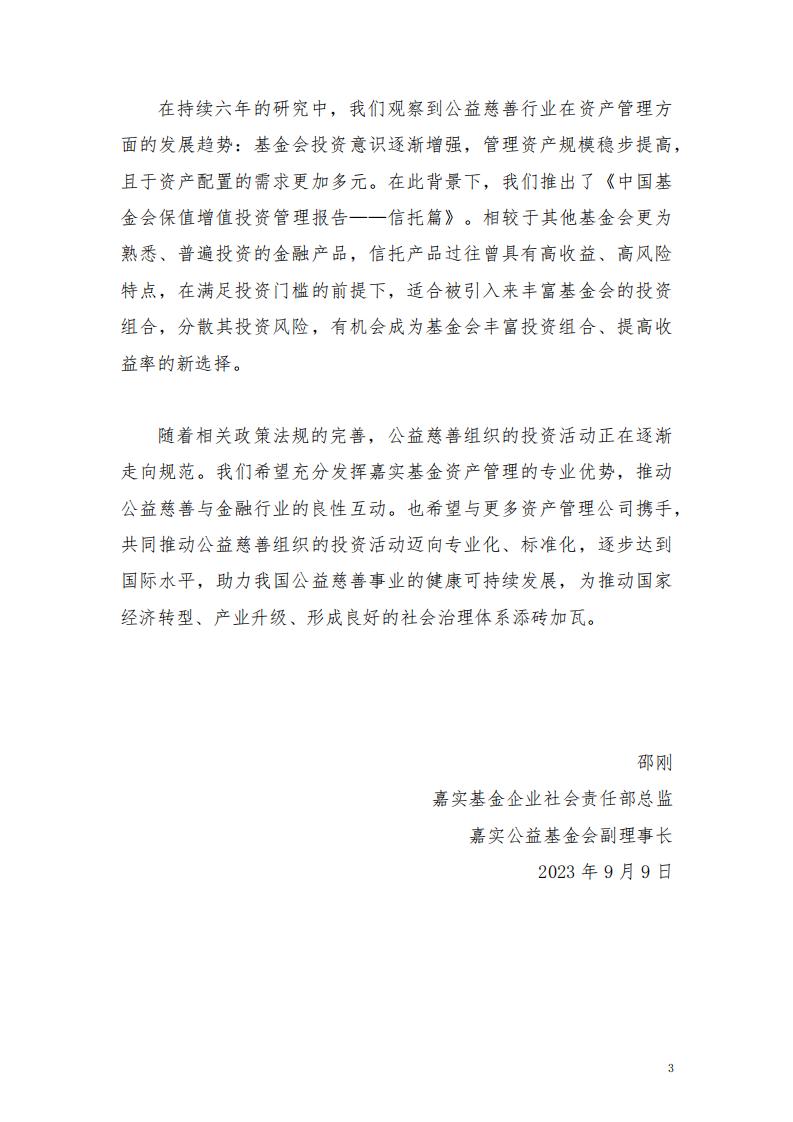 在持续六年的研究中，我们观察到公益慈善行业在资产管理方面的发展趋势：基金会投资意识逐渐增强，管理资产规模稳步提高，且于资产配置的需求更加多元。在此背景下，我们推出了《中国基金会保值增值投资管理报告——信托篇》。相较于其他基金会更为熟悉、普遍投资的金融产品，信托产品过往曾具有高收益、高风险特点，在满足投资门槛的前提下，适合被引入来丰富基金会的投资组合，分散其投资风险，有机会成为基金会丰富投资组合、提高收益率的新选择。

随着相关政策法规的完善，公益慈善组织的投资活动正在逐渐走向规范。我们希望充分发挥嘉实基金资产管理的专业优势，推动公益慈善与金融行业的良性互动。也希望与更多资产管理公司携手，共同推动公益慈善组织的投资活动迈向专业化、标准化，逐步达到国际水平，助力我国公益慈善事业的健康可持续发展，为推动国家经济转型、产业升级、形成良好的社会治理体系添砖加瓦。

邵刚

嘉实基金企业社会责任部总监

嘉实公益基金会副理事长

2023 年 9 月 9 日

3